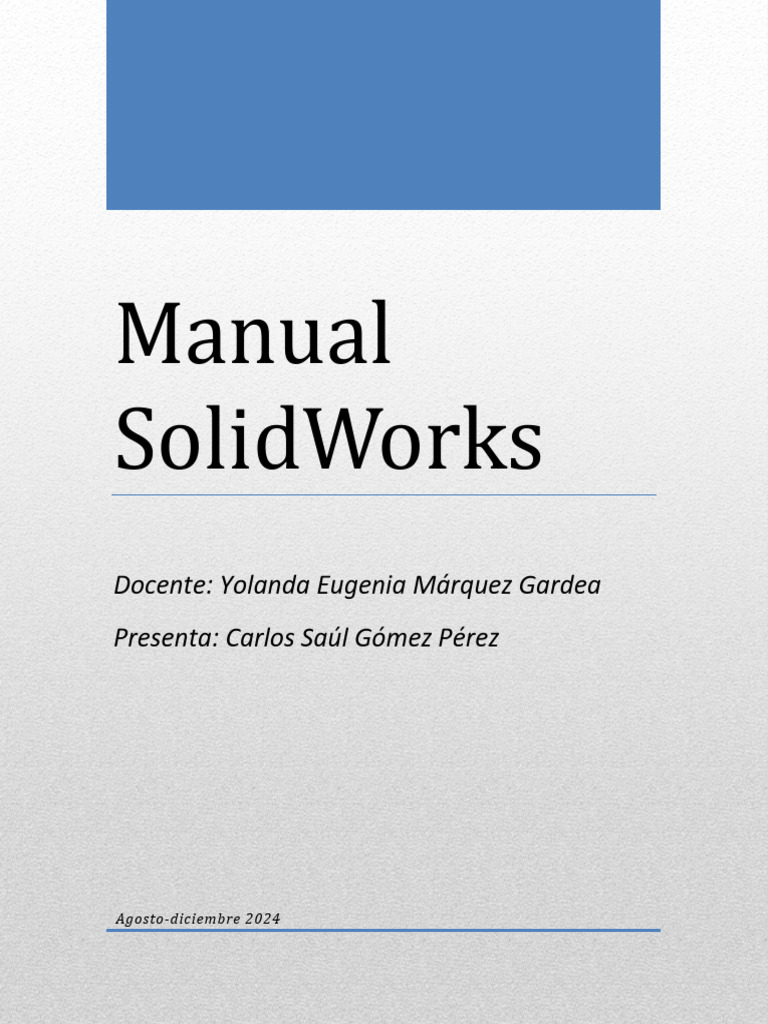 Manual SolidWorks

Docente: Yolanda Eugenia Márquez Gardea

Presenta: Carlos Saúl Gómez Pérez

Agosto-diciembre 2024